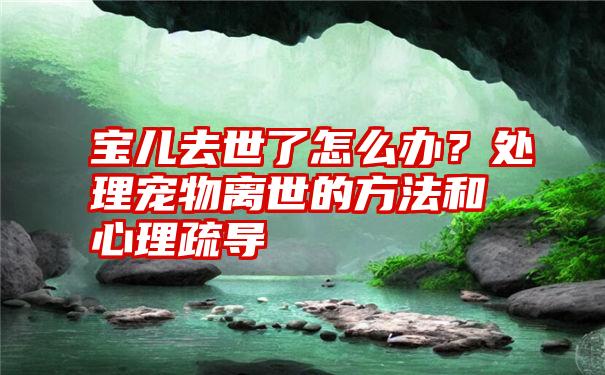 宝儿去世了怎么办？处理宠物离世的方法和心理疏导